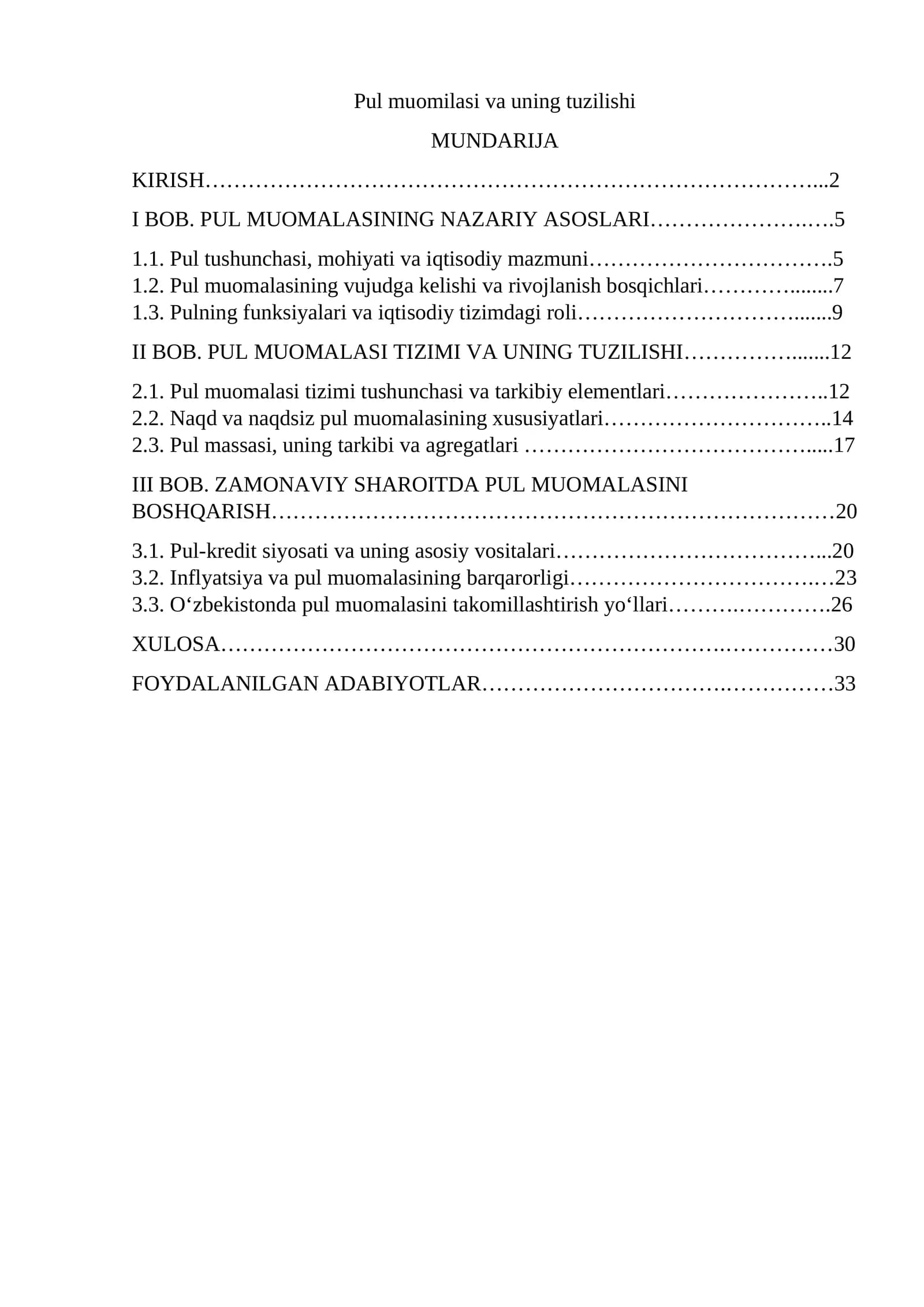 Pul muomilasi va uning tuzilishi

MUNDARIJA

KIRISH 2

I BOB. PUL MUOMALASINING NAZARIY ASOSLARI 5

1.1. Pul tushunchasi, mohiyati va iqtisodiy mazmuni 5
1.2. Pul muomalasining vujudga kelishi va rivojlanish bosqichlari 7
1.3. Pulning funksiyalari va iqtisodiy tizimdagi roli 9

II BOB. PUL MUOMALASI TIZIMI VA UNING TUZILISHI 12

2.1. Pul muomalasi tizimi tushunchasi va tarkibiy elementlari 12
2.2. Naqd va naqdsiz pul muomalasining xususiyatlari 14
2.3. Pul massasi, uning tarkibi va agregatlari 17

III BOB. ZAMONAVIY SHAROITDA PUL MUOMALASINI BOSHQARISH 20

3.1. Pul-kredit siyosati va uning asosiy vositalari 20
3.2. Inflyatsiya va pul muomalasining barqarorligi 23
3.3. O‘zbekistonda pul muomalasini takomillashtirish yo‘llari 26

XULOSA 30

FOYDALANILGAN ADABIYOTLAR 33